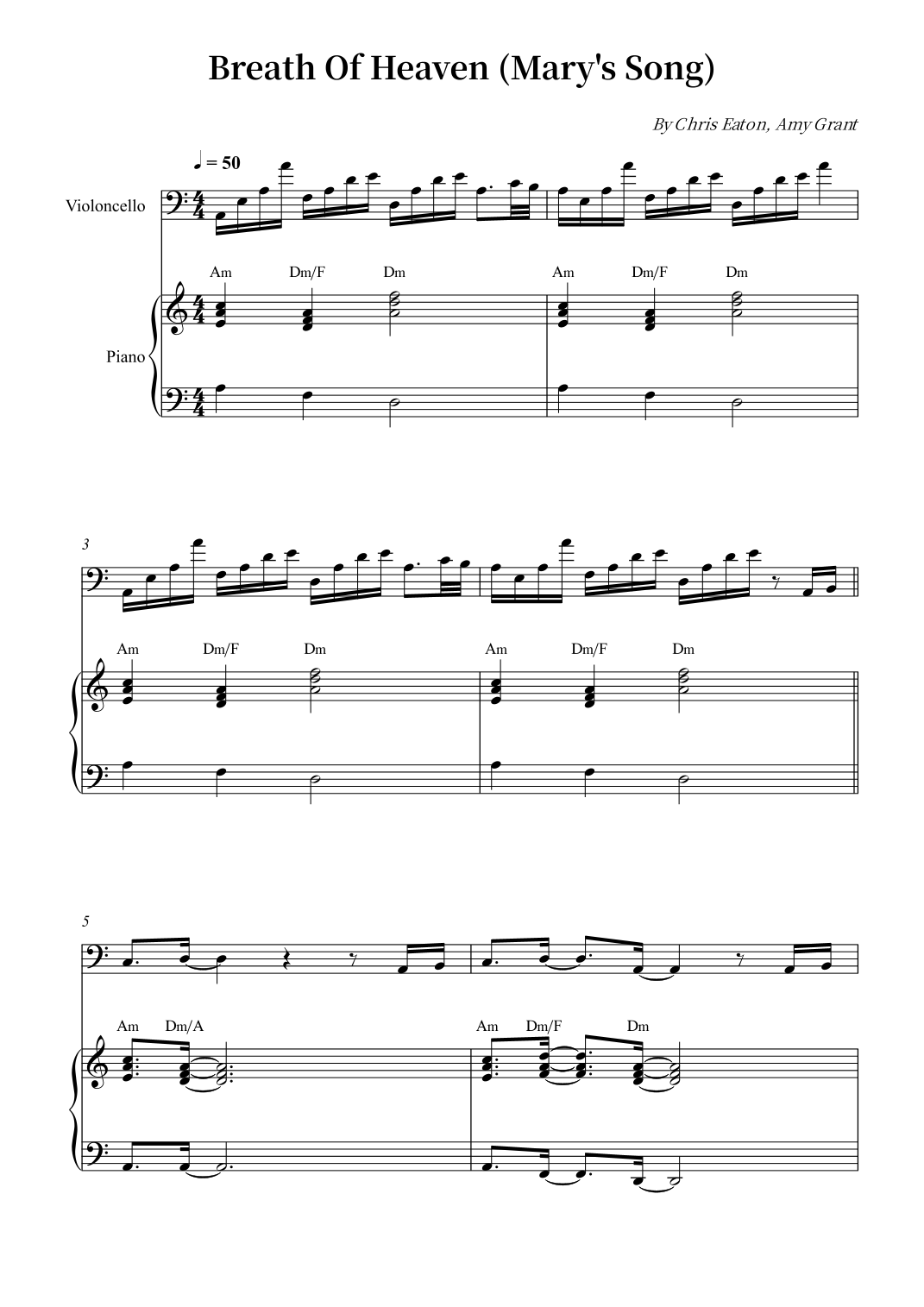 Breath Of Heaven (Mary's Song)

By Chris Eaton, Amy Grant

♩ = 50

Violoncello

Am Dm/F Dm Am Dm/F Dm

Piano

3

Am Dm/F Dm Am Dm/F Dm

5

Am Dm/A Am Dm/F Dm